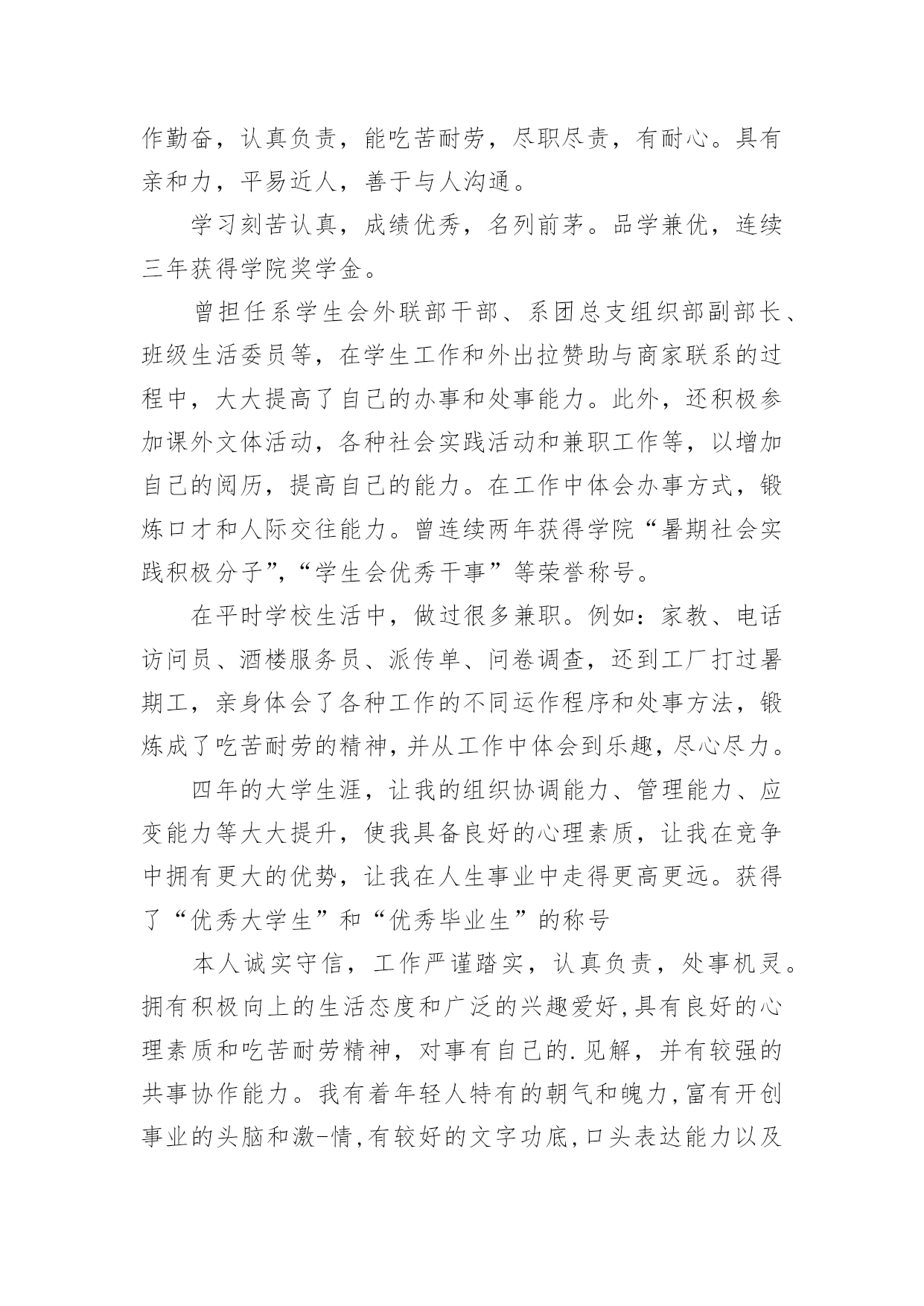 作勤奋，认真负责，能吃苦耐劳，尽职尽责，有耐心。具有亲和力，平易近人，善于与人沟通。

学习刻苦认真，成绩优秀，名列前茅。品学兼优，连续三年获得学院奖学金。

曾担任系学生会外联部干部、系团总支组织部副部长、班级生活委员等，在学生工作和外出拉赞助与商家联系的过程中，大大提高了自己的办事和处事能力。此外，还积极参加课外文体活动，各种社会实践活动和兼职工作等，以增加自己的阅历，提高自己的能力。在工作中体会办事方式，锻炼口才和人际交往能力。曾连续两年获得学院“暑期社会实践积极分子”,“学生会优秀干事”等荣誉称号。

在平时学校生活中，做过很多兼职。例如：家教、电话访问员、酒楼服务员、派传单、问卷调查，还到工厂打过暑期工，亲身体会了各种工作的不同运作程序和处事方法，锻炼成了吃苦耐劳的精神，并从工作中体会到乐趣，尽心尽力。

四年的大学生涯，让我的组织协调能力、管理能力、应变能力等大大提升，使我具备良好的心理素质，让我在竞争中拥有更大的优势，让我在人生事业中走得更高更远。获得了“优秀大学生”和“优秀毕业生”的称号

本人诚实守信，工作严谨踏实，认真负责，处事机灵。拥有积极向上的生活态度和广泛的兴趣爱好，具有良好的心理素质和吃苦耐劳精神，对事有自己的.见解，并有较强的共事协作能力。我有着年轻人特有的朝气和魄力，富有开创事业的头脑和激-情，有较好的文字功底，口头表达能力以及